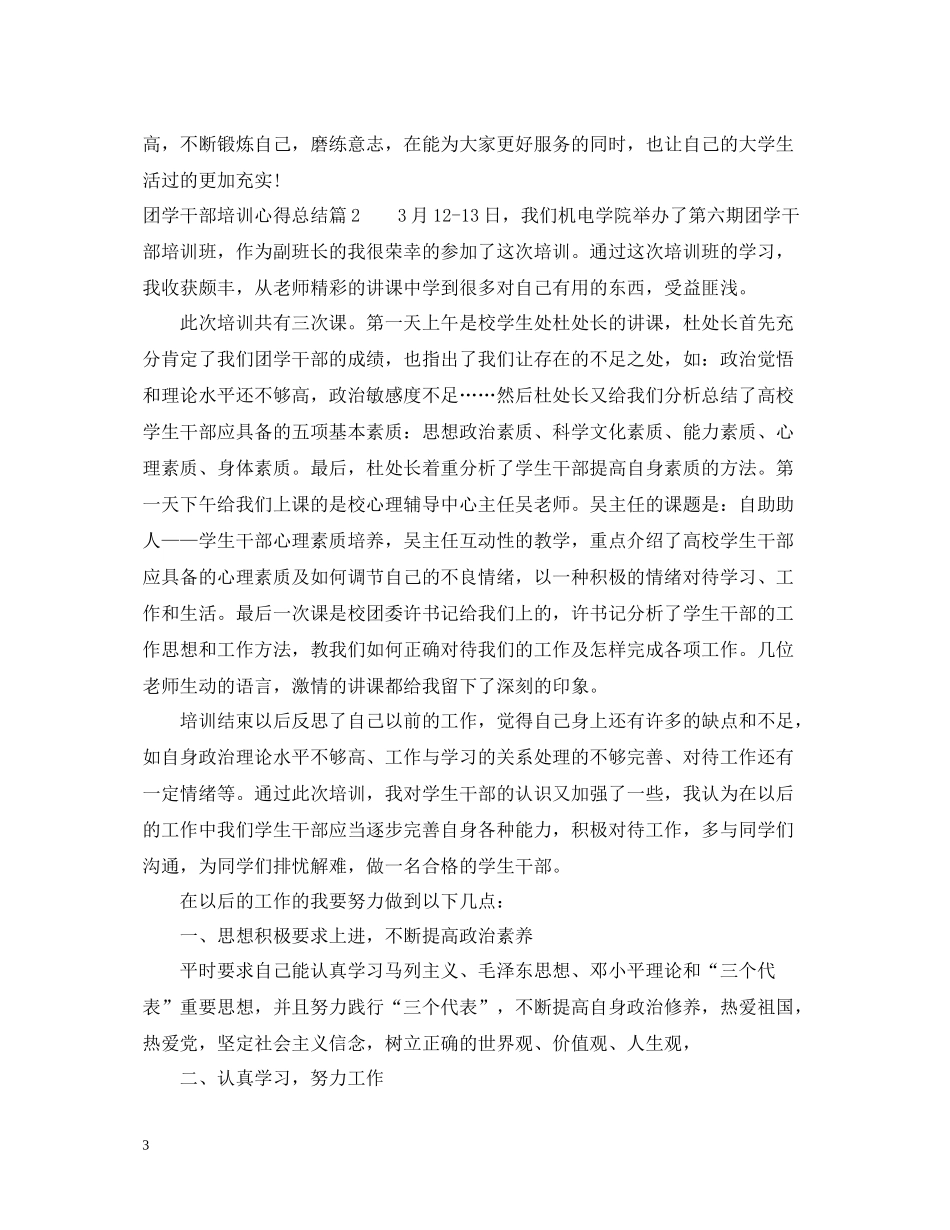 高，不断锻炼自己，磨练意志，在能为大家更好服务的同时，也让自己的大学生活过的更加充实！

团学干部培训心得总结篇2　　3月12-13日，我们机电学院举办了第六期团学干部培训班，作为副班长的我很荣幸的参加了这次培训。通过这次培训班的学习，我收获颇丰，从老师精彩的讲课中学到很多对自己有用的东西，受益匪浅。

此次培训共有三次课。第一天上午是校学生处杜处长的讲课，杜处长首先充分肯定了我们团学干部的成绩，也指出了我们让存在的不足之处，如：政治觉悟和理论水平还不够高，政治敏感度不足……然后杜处长又给我们分析总结了高校学生干部应具备的五项基本素质：思想政治素质、科学文化素质、能力素质、心理素质、身体素质。最后，杜处长着重分析了学生干部提高自身素质的方法。第一天下午给我们上课的是校心理辅导中心主任吴老师。吴主任的课题是：自助助人——学生干部心理素质培养，吴主任互动性的教学，重点介绍了高校学生干部应具备的心理素质及如何调节自己的不良情绪，以一种积极的情绪对待学习、工作和生活。最后一次课是校团委许书记给我们上的，许书记分析了学生干部的工作思想和工作方法，教我们如何正确对待我们的工作及怎样完成各项工作。几位老师生动的语言，激情的讲课都给我留下了深刻的印象。

培训结束以后反思了自己以前的工作，觉得自己身上还有许多的缺点和不足，如自身政治理论水平不够高、工作与学习的关系处理的不够完善、对待工作还有一定情绪等。通过此次培训，我对学生干部的认识又加强了一些，我认为在以后的工作中我们学生干部应当逐步完善自身各种能力，积极对待工作，多与同学们沟通，为同学们排忧解难，做一名合格的学生干部。

在以后的工作的我要努力做到以下几点：

一、思想积极要求上进，不断提高政治素养

平时要求自己能认真学习马列主义、毛泽东思想、邓小平理论和“三个代表”重要思想，并且努力践行“三个代表”，不断提高自身政治修养，热爱祖国，热爱党，坚定社会主义信念，树立正确的世界观、价值观、人生观，

二、认真学习，努力工作

3